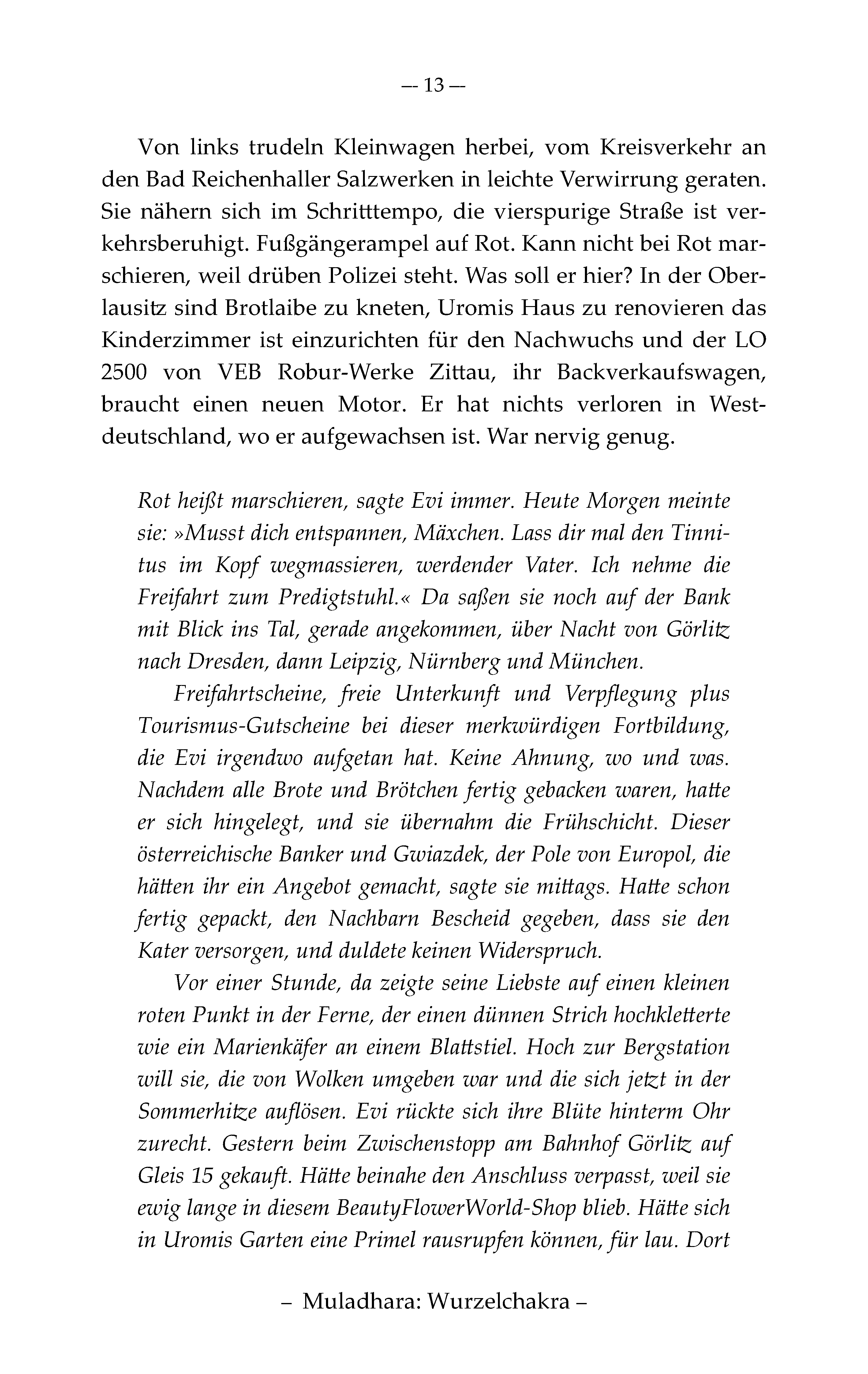 — 13 —

Von links trudeln Kleinwagen herbei, vom Kreisverkehr an den Bad Reichenhaller Salzwerken in leichte Verwirrung geraten. Sie nähern sich im Schritttempo, die vierspurige Straße ist verkehrsberuhigt. Fußgängerampel auf Rot. Kann nicht bei Rot marschieren, weil drüben Polizei steht. Was soll er hier? In der Oberlausitz sind Brotlaibe zu kneten, Uromis Haus zu renovieren das Kinderzimmer ist einzurichten für den Nachwuchs und der LO 2500 von VEB Robur-Werke Zittau, ihr Backverkaufswagen, braucht einen neuen Motor. Er hat nichts verloren in Westdeutschland, wo er aufgewachsen ist. War nervig genug.

Rot heißt marschieren, sagte Evi immer. Heute Morgen meinte sie: »Musst dich entspannen, Mäxchen. Lass dir mal den Tinnitus im Kopf wegmassieren, werdender Vater. Ich nehme die Freifahrt zum Predigtstuhl.« Da saßen sie noch auf der Bank mit Blick ins Tal, gerade angekommen, über Nacht von Görlitz nach Dresden, dann Leipzig, Nürnberg und München.

Freifahrtscheine, freie Unterkunft und Verpflegung plus Tourismus-Gutscheine bei dieser merkwürdigen Fortbildung, die Evi irgendwo aufgetan hat. Keine Ahnung, wo und was. Nachdem alle Brote und Brötchen fertig gebacken waren, hatte er sich hingelegt, und sie übernahm die Frühschicht. Dieser österreichische Banker und Gwiazdek, der Pole von Europol, die hätten ihr ein Angebot gemacht, sagte sie mittags. Hatte schon fertig gepackt, den Nachbarn Bescheid gegeben, dass sie den Kater versorgen, und duldete keinen Widerspruch.

Vor einer Stunde, da zeigte seine Liebste auf einen kleinen roten Punkt in der Ferne, der einen dünnen Strich hochkletterte wie ein Marienkäfer an einem Blattstiel. Hoch zur Bergstation will sie, die von Wolken umgeben war und die sich jetzt in der Sommerhitze auflösen. Evi rückte sich ihre Blüte hinterm Ohr zurecht. Gestern beim Zwischenstopp am Bahnhof Görlitz auf Gleis 15 gekauft. Hätte beinahe den Anschluss verpasst, weil sie ewig lange in diesem BeautyFlowerWorld-Shop blieb. Hätte sich in Uromis Garten eine Primel rausrupfen können, für lau. Dort

– Muladhara: Wurzelchakra –